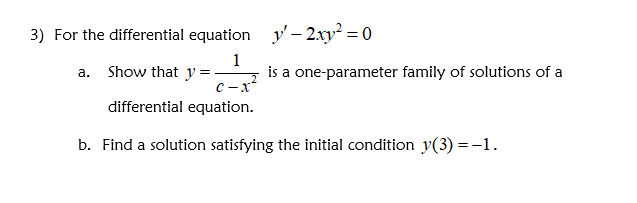 3) For the differential equation $y' - 2xy^2 = 0$

a. Show that $y = \frac{1}{c - x^2}$ is a one-parameter family of solutions of a differential equation.

b. Find a solution satisfying the initial condition $y(3) = -1$.